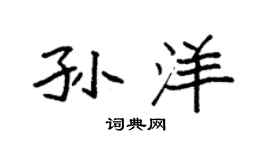 孙洋
词典网